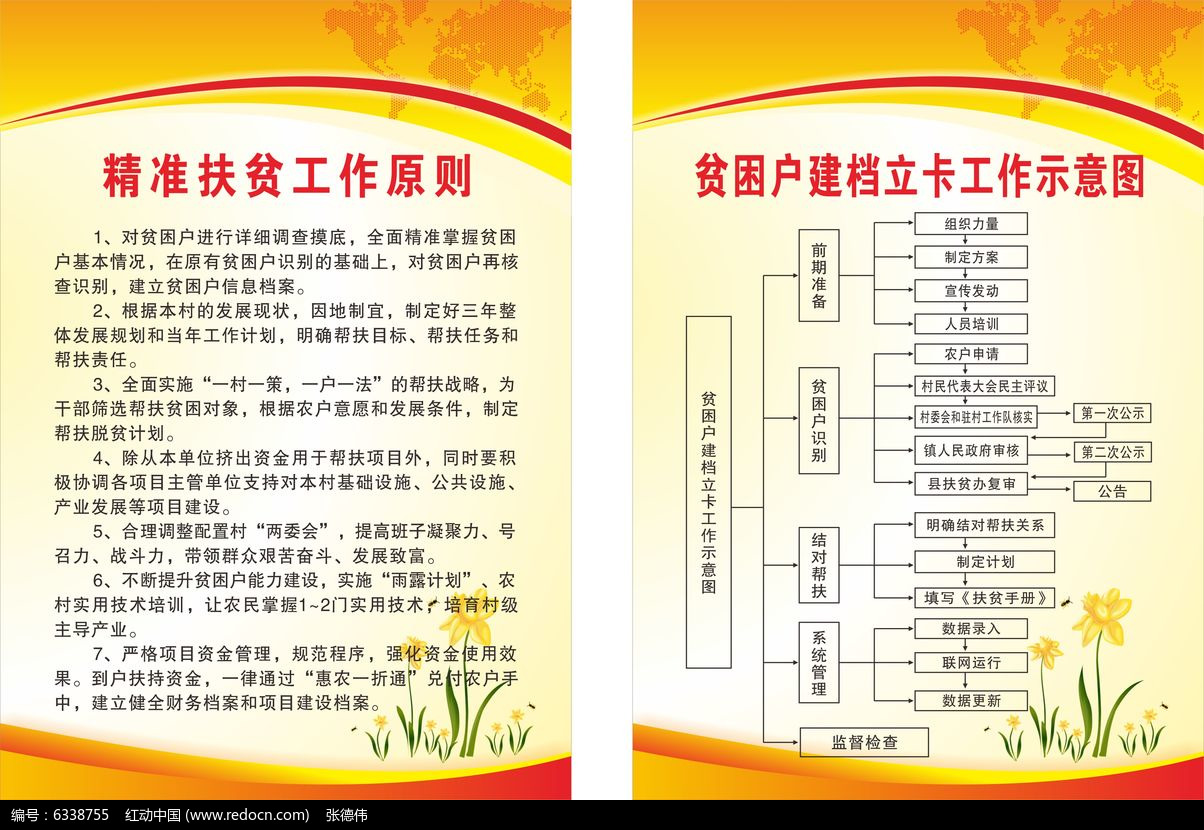 精准扶贫工作原则

1、对贫困户进行详细调查摸底，全面精准掌握贫困户基本情况，在原有贫困户识别的基础上，对贫困户再核查识别，建立贫困户信息档案。

2、根据本村的发展现状，因地制宜，制定好三年整体发展规划和当年工作计划，明确帮扶目标、帮扶任务和帮扶责任。

3、全面实施“一村一策，一户一法”的帮扶战略，为干部筛选帮扶贫困对象，根据农户意愿和发展条件，制定帮扶脱贫计划。

4、除从本单位挤出资金用于帮扶项目外，同时要积极协调各项目主管单位支持对本村基础设施、公共设施、产业发展等项目建设。

5、合理调整配置村“两委会”，提高班子凝聚力、号召力、战斗力，带领群众艰苦奋斗、发展致富。

6、不断提升贫困户能力建设，实施“雨露计划”、农村实用技术培训，让农民掌握1~2门实用技术，培育村级主导产业。

7、严格项目资金管理，规范程序，强化资金使用效果。到户扶持资金，一律通过“惠农一折通”兑付农户手中，建立健全财务档案和项目建设档案。

贫困户建档立卡工作示意图

贫困户建档立卡工作示意图

前期准备
组织力量
制定方案
宣传发动
人员培训

贫困户识别
农户申请
村民代表大会民主评议
村委会和驻村工作队核实
第一次公示
镇人民政府审核
第二次公示
县扶贫办复审
公告

结对帮扶
明确结对帮扶关系
制定计划
填写《扶贫手册》

系统管理
数据录入
联网运行
数据更新

监督检查

编号：6338755 红动中国 (www.redocn.com) 张德伟